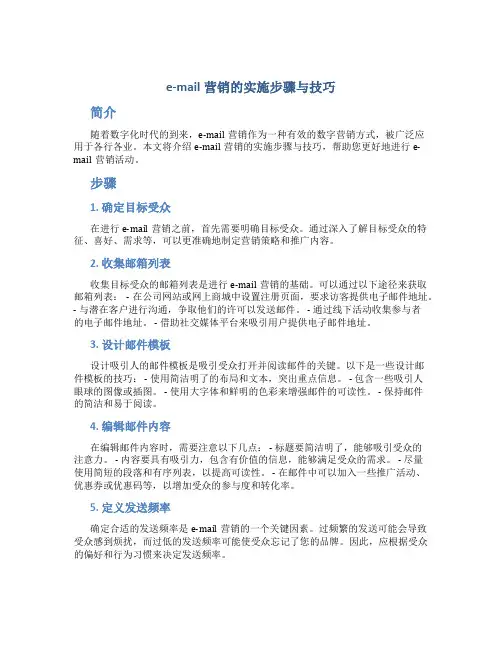 e-mail 营销的实施步骤与技巧

简介

随着数字化时代的到来，e-mail 营销作为一种有效的数字营销方式，被广泛应用于各行各业。本文将介绍 e-mail 营销的实施步骤与技巧，帮助您更好地进行 e-mail 营销活动。

步骤

1. 确定目标受众

在进行 e-mail 营销之前，首先需要明确目标受众。通过深入了解目标受众的特征、喜好、需求等，可以更准确地制定营销策略和推广内容。

2. 收集邮箱列表

收集目标受众的邮箱列表是进行 e-mail 营销的基础。可以通过以下途径来获取邮箱列表： - 在公司网站或网上商城中设置注册页面，要求访客提供电子邮件地址。 - 与潜在客户进行沟通，争取他们的许可以发送邮件。 - 通过线下活动收集参与者的电子邮件地址。 - 借助社交媒体平台来吸引用户提供电子邮件地址。

3. 设计邮件模板

设计吸引人的邮件模板是吸引受众打开并阅读邮件的关键。以下是一些设计邮件模板的技巧： - 使用简洁明了的布局和文本，突出重点信息。 - 包含一些吸引人眼球的图像或插图。 - 使用大字体和鲜明的色彩来增强邮件的可读性。 - 保持邮件的简洁和易于阅读。

4. 编辑邮件内容

在编辑邮件内容时，需要注意以下几点： - 标题要简洁明了，能够吸引受众的注意力。 - 内容要具有吸引力，包含有价值的信息，能够满足受众的需求。 - 尽量使用简短的段落和有序列表，以提高可读性。 - 在邮件中可以加入一些推广活动、优惠券或优惠码等，以增加受众的参与度和转化率。

5. 定义发送频率

确定合适的发送频率是 e-mail 营销的一个关键因素。过频繁的发送可能会导致受众感到烦扰，而过低的发送频率可能使受众忘记了您的品牌。因此，应根据受众的偏好和行为习惯来决定发送频率。